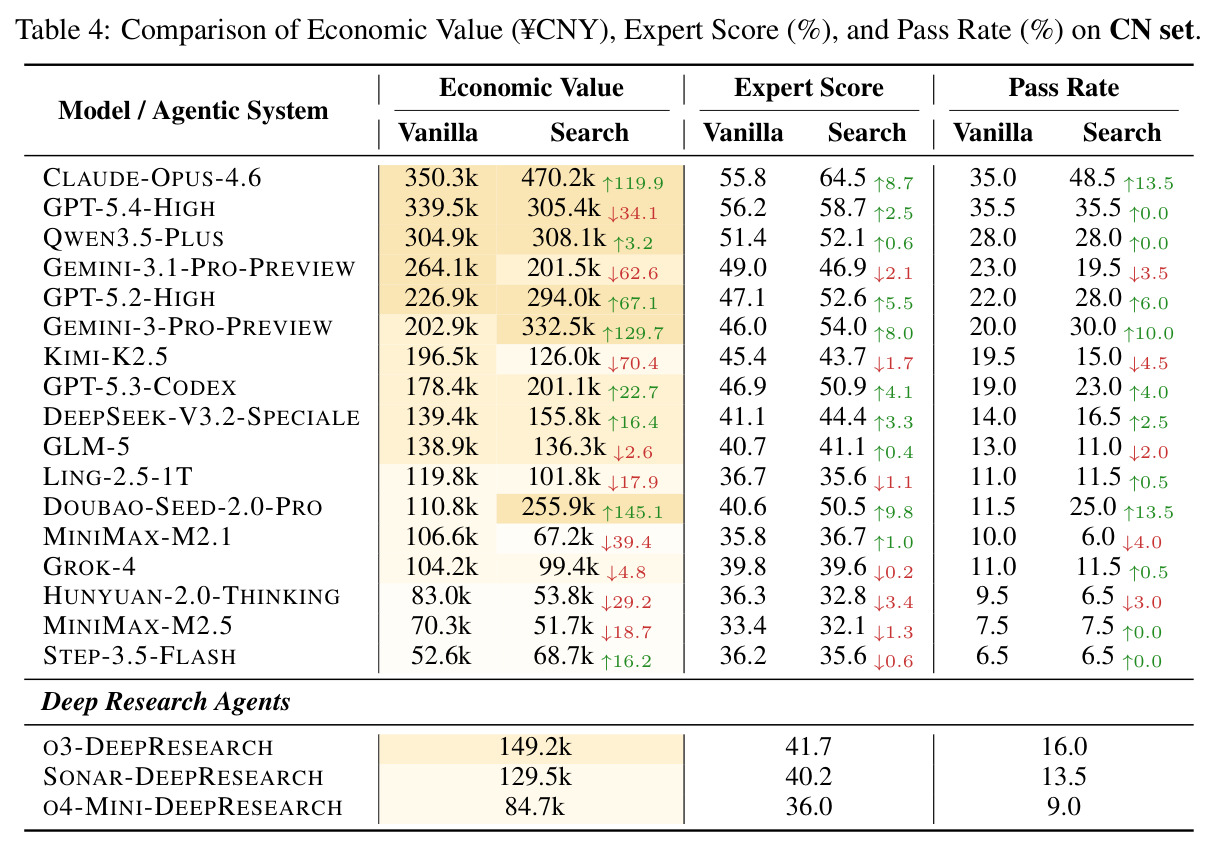 Table 4: Comparison of Economic Value (¥CNY), Expert Score (%), and Pass Rate (%) on CN set.

| Model / Agentic System | Economic Value |  | Expert Score |  | Pass Rate |  |
|---|---|---|---|---|---|---|
|  | Vanilla | Search | Vanilla | Search | Vanilla | Search |
| CLAUDE-OPUS-4.6 | 350.3k | 470.2k ↑119.9 | 55.8 | 64.5 ↑8.7 | 35.0 | 48.5 ↑13.5 |
| GPT-5.4-HIGH | 339.5k | 305.4k ↓34.1 | 56.2 | 58.7 ↑2.5 | 35.5 | 35.5 ↑0.0 |
| QWEN3.5-PLUS | 304.9k | 308.1k ↑3.2 | 51.4 | 52.1 ↑0.6 | 28.0 | 28.0 ↑0.0 |
| GEMINI-3.1-PRO-PREVIEW | 264.1k | 201.5k ↓62.6 | 49.0 | 46.9 ↓2.1 | 23.0 | 19.5 ↓3.5 |
| GPT-5.2-HIGH | 226.9k | 294.0k ↑67.1 | 47.1 | 52.6 ↑5.5 | 22.0 | 28.0 ↑6.0 |
| GEMINI-3-PRO-PREVIEW | 202.9k | 332.5k ↑129.7 | 46.0 | 54.0 ↑8.0 | 20.0 | 30.0 ↑10.0 |
| KIMI-K2.5 | 196.5k | 126.0k ↓70.4 | 45.4 | 43.7 ↓1.7 | 19.5 | 15.0 ↓4.5 |
| GPT-5.3-CODEX | 178.4k | 201.1k ↑22.7 | 46.9 | 50.9 ↑4.1 | 19.0 | 23.0 ↑4.0 |
| DEEPSEEK-V3.2-SPECIALE | 139.4k | 155.8k ↑16.4 | 41.1 | 44.4 ↑3.3 | 14.0 | 16.5 ↑2.5 |
| GLM-5 | 138.9k | 136.3k ↓2.6 | 40.7 | 41.1 ↑0.4 | 13.0 | 11.0 ↓2.0 |
| LING-2.5-1T | 119.8k | 101.8k ↓17.9 | 36.7 | 35.6 ↓1.1 | 11.0 | 11.5 ↑0.5 |
| DOUBAO-SEED-2.0-PRO | 110.8k | 255.9k ↑145.1 | 40.6 | 50.5 ↑9.8 | 11.5 | 25.0 ↑13.5 |
| MINIMAX-M2.1 | 106.6k | 67.2k ↓39.4 | 35.8 | 36.7 ↑1.0 | 10.0 | 6.0 ↓4.0 |
| GROK-4 | 104.2k | 99.4k ↓4.8 | 39.8 | 39.6 ↓0.2 | 11.0 | 11.5 ↑0.5 |
| HUNYUAN-2.0-THINKING | 83.0k | 53.8k ↓29.2 | 36.3 | 32.8 ↓3.4 | 9.5 | 6.5 ↓3.0 |
| MINIMAX-M2.5 | 70.3k | 51.7k ↓18.7 | 33.4 | 32.1 ↓1.3 | 7.5 | 7.5 ↑0.0 |
| STEP-3.5-FLASH | 52.6k | 68.7k ↑16.2 | 36.2 | 35.6 ↓0.6 | 6.5 | 6.5 ↑0.0 |
| Deep Research Agents |  |  |  |  |  |  |
| O3-DEEPRESEARCH | 149.2k |  | 41.7 |  | 16.0 |  |
| SONAR-DEEPRESEARCH | 129.5k |  | 40.2 |  | 13.5 |  |
| O4-MINI-DEEPRESEARCH | 84.7k |  | 36.0 |  | 9.0 |  |